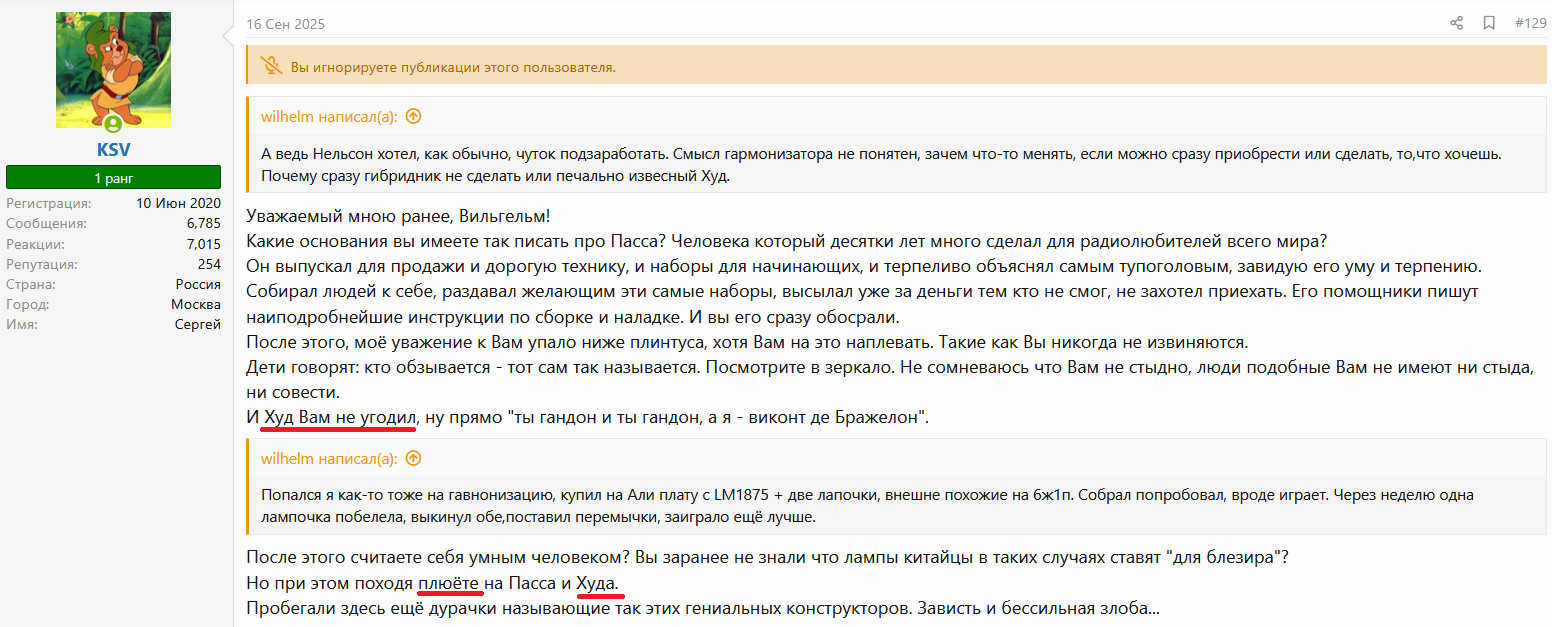 KSV

1 ранг

Регистрация: 10 Июн 2020
Сообщения: 6,785
Реакции: 7,015
Репутация: 254
Страна: Россия
Город: Москва
Имя: Сергей

16 Сен 2025

#129

Вы игнорируете публикации этого пользователя.

wilhelm написал(а):

А ведь Нельсон хотел, как обычно, чуток подзаработать. Смысл гармонизатора не понятен, зачем что-то менять, если можно сразу приобрести или сделать, то,что хочешь. Почему сразу гибридник не сделать или печально извесный Худ.

Уважаемый мною ранее, Вильгельм!
Какие основания вы имеете так писать про Пасса? Человека который десятки лет много сделал для радиолюбителей всего мира?
Он выпускал для продажи и дорогую технику, и наборы для начинающих, и терпеливо объяснял самым тупоголовым, завидую его уму и терпению.
Собирал людей к себе, раздавал желающим эти самые наборы, высылал уже за деньги тем кто не смог, не захотел приехать. Его помощники пишут наиподробнейшие инструкции по сборке и наладке. И вы его сразу обосрали.
После этого, моё уважение к Вам упало ниже плинтуса, хотя Вам на это наплевать. Такие как Вы никогда не извиняются.
Дети говорят: кто обзывается - тот сам так называется. Посмотрите в зеркало. Не сомневаюсь что Вам не стыдно, люди подобные Вам не имеют ни стыда, ни совести.
И Худ Вам не угодил, ну прямо "ты гандон и ты гандон, а я - виконт де Бражелон".

wilhelm написал(а):

Попался я как-то тоже на гавнонизацию, купил на Али плату с LM1875 + две лапочки, внешне похожие на 6ж1п. Собрал попробовал, вроде играет. Через неделю одна лампочка побелела, выкинул обе,поставил перемычки, заиграло ещё лучше.

После этого считаете себя умным человеком? Вы заранее не знали что лампы китайцы в таких случаях ставят "для блезира"?
Но при этом походя плюёте на Пасса и Худа.
Пробегали здесь ещё дурачки называющие так этих гениальных конструкторов. Зависть и бессильная злоба...